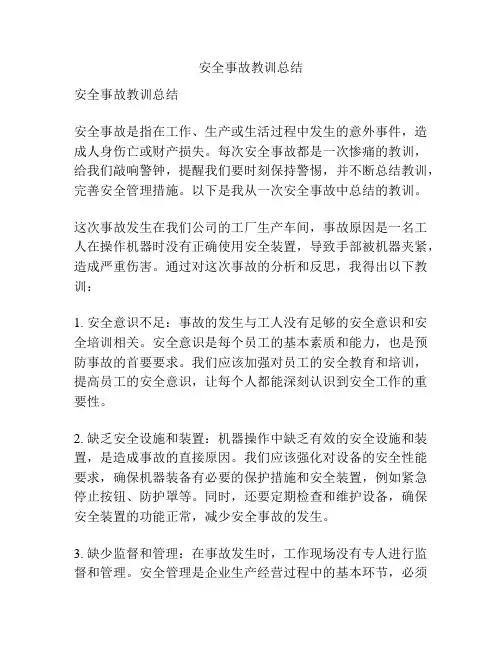 安全事故教训总结

安全事故教训总结

安全事故是指在工作、生产或生活过程中发生的意外事件，造成人身伤亡或财产损失。每次安全事故都是一次惨痛的教训，给我们敲响警钟，提醒我们要时刻保持警惕，并不断总结教训，完善安全管理措施。以下是我从一次安全事故中总结的教训。

这次事故发生在我们公司的工厂生产车间，事故原因是一名工人在操作机器时没有正确使用安全装置，导致手部被机器夹紧，造成严重伤害。通过对这次事故的分析和反思，我得出以下教训：

1. 安全意识不足：事故的发生与工人没有足够的安全意识和安全培训相关。安全意识是每个员工的基本素质和能力，也是预防事故的首要要求。我们应该加强对员工的安全教育和培训，提高员工的安全意识，让每个人都能深刻认识到安全工作的重要性。

2. 缺乏安全设施和装置：机器操作中缺乏有效的安全设施和装置，是造成事故的直接原因。我们应该强化对设备的安全性能要求，确保机器装备有必要的保护措施和安全装置，例如紧急停止按钮、防护罩等。同时，还要定期检查和维护设备，确保安全装置的功能正常，减少安全事故的发生。

3. 缺少监督和管理：在事故发生时，工作现场没有专人进行监督和管理。安全管理是企业生产经营过程中的基本环节，必须